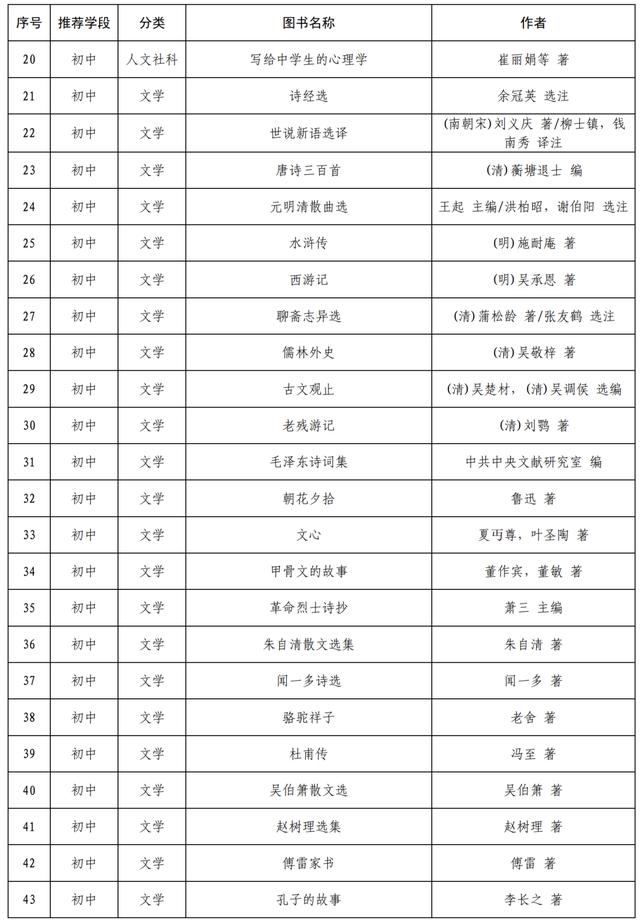 | 序号 | 推荐学段 | 分类 | 图书名称 | 作者 |
|---|---|---|---|---|
| 20 | 初中 | 人文社科 | 写给中学生的心理学 | 崔丽娟等 著 |
| 21 | 初中 | 文学 | 诗经选 | 余冠英 选注 |
| 22 | 初中 | 文学 | 世说新语选译 | (南朝宋)刘义庆 著/柳士镇，钱南秀 译注 |
| 23 | 初中 | 文学 | 唐诗三百首 | (清)蘅塘退士 编 |
| 24 | 初中 | 文学 | 元明清散曲选 | 王起 主编/洪柏昭，谢伯阳 选注 |
| 25 | 初中 | 文学 | 水浒传 | (明)施耐庵 著 |
| 26 | 初中 | 文学 | 西游记 | (明)吴承恩 著 |
| 27 | 初中 | 文学 | 聊斋志异选 | (清)蒲松龄 著/张友鹤 选注 |
| 28 | 初中 | 文学 | 儒林外史 | (清)吴敬梓 著 |
| 29 | 初中 | 文学 | 古文观止 | (清)吴楚材，(清)吴调侯 选编 |
| 30 | 初中 | 文学 | 老残游记 | (清)刘鹗 著 |
| 31 | 初中 | 文学 | 毛泽东诗词集 | 中共中央文献研究室 编 |
| 32 | 初中 | 文学 | 朝花夕拾 | 鲁迅 著 |
| 33 | 初中 | 文学 | 文心 | 夏丏尊，叶圣陶 著 |
| 34 | 初中 | 文学 | 甲骨文的故事 | 董作宾，董敏 著 |
| 35 | 初中 | 文学 | 革命烈士诗抄 | 萧三 主编 |
| 36 | 初中 | 文学 | 朱自清散文选集 | 朱自清 著 |
| 37 | 初中 | 文学 | 闻一多诗选 | 闻一多 著 |
| 38 | 初中 | 文学 | 骆驼祥子 | 老舍 著 |
| 39 | 初中 | 文学 | 杜甫传 | 冯至 著 |
| 40 | 初中 | 文学 | 吴伯箫散文选 | 吴伯箫 著 |
| 41 | 初中 | 文学 | 赵树理选集 | 赵树理 著 |
| 42 | 初中 | 文学 | 傅雷家书 | 傅雷 著 |
| 43 | 初中 | 文学 | 孔子的故事 | 李长之 著 |